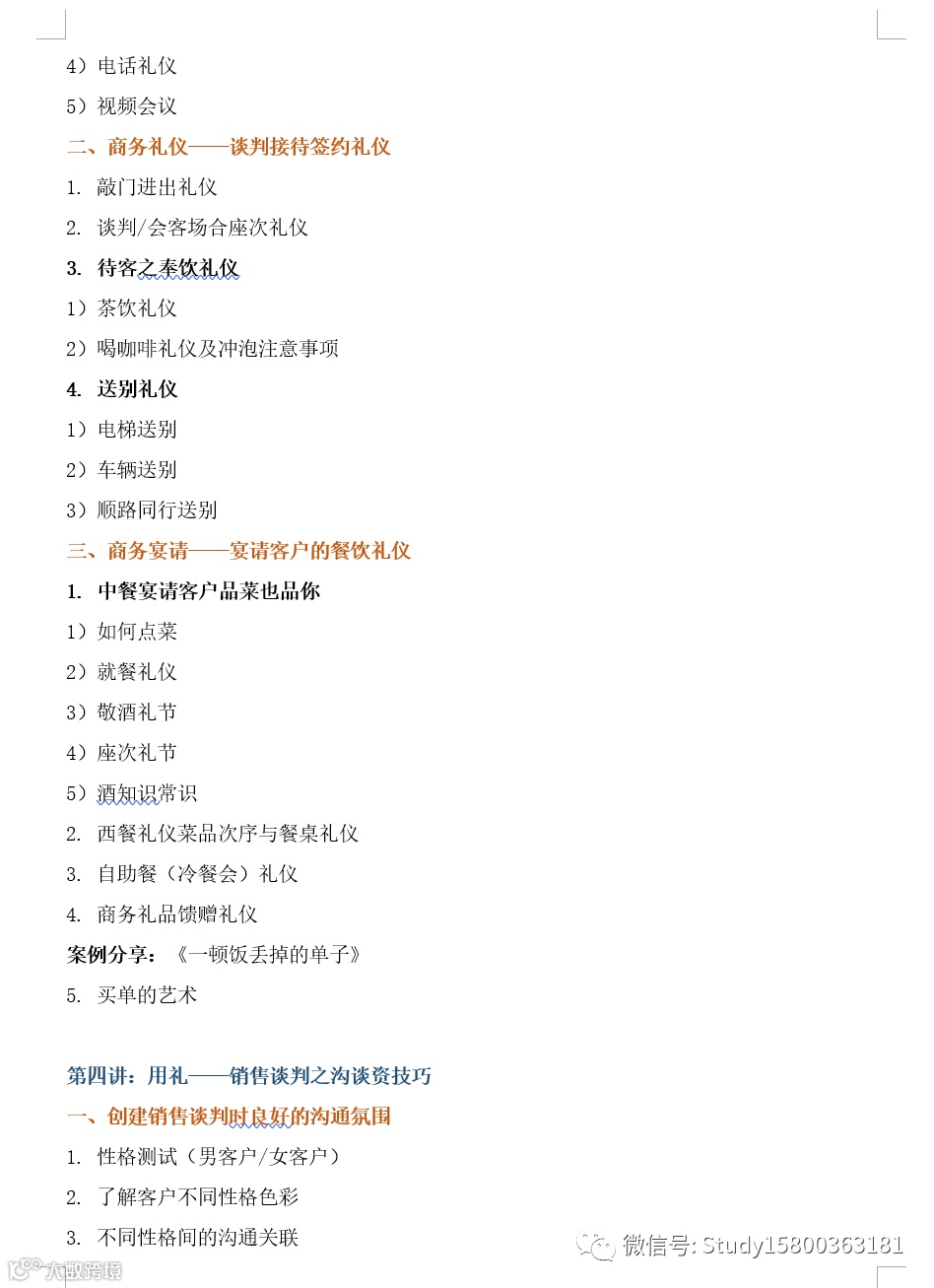 4）电话礼仪

5）视频会议

二、商务礼仪——谈判接待签约礼仪

1. 敲门进出礼仪

2. 谈判/会客场合座次礼仪

3. 待客之奉饮礼仪

1）茶饮礼仪

2）喝咖啡礼仪及冲泡注意事项

4. 送别礼仪

1）电梯送别

2）车辆送别

3）顺路同行送别

三、商务宴请——宴请客户的餐饮礼仪

1. 中餐宴请客户品菜也品你

1）如何点菜

2）就餐礼仪

3）敬酒礼节

4）座次礼节

5）酒知识常识

2. 西餐礼仪菜品次序与餐桌礼仪

3. 自助餐（冷餐会）礼仪

4. 商务礼品馈赠礼仪

案例分享：《一顿饭丢掉的单子》

5. 买单的艺术

第四讲：用礼——销售谈判之沟谈资技巧

一、创建销售谈判时良好的沟通氛围

1. 性格测试（男客户/女客户）

2. 了解客户不同性格色彩

3. 不同性格间的沟通关联

微信号: Study15800363181

大数跨境